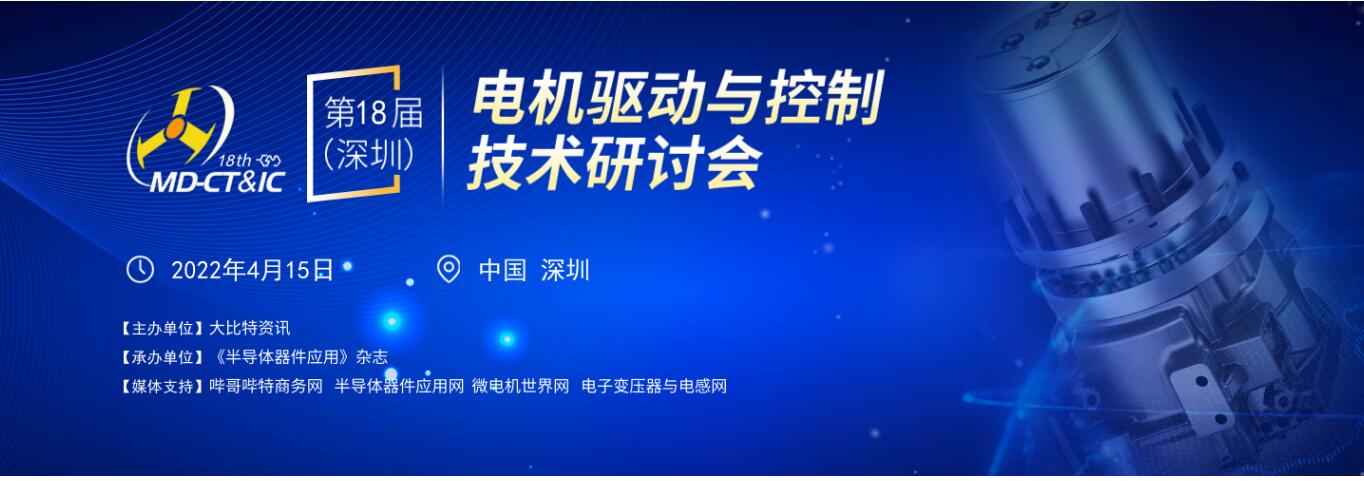 18th
MD-CT&IC

第18届
(深圳)

电机驱动与控制
技术研讨会

2022年4月15日 中国 深圳

【主办单位】大比特资讯
【承办单位】《半导体器件应用》杂志
【媒体支持】哔哥哔特商务网 半导体器件应用网 微电机世界网 电子变压器与电感网